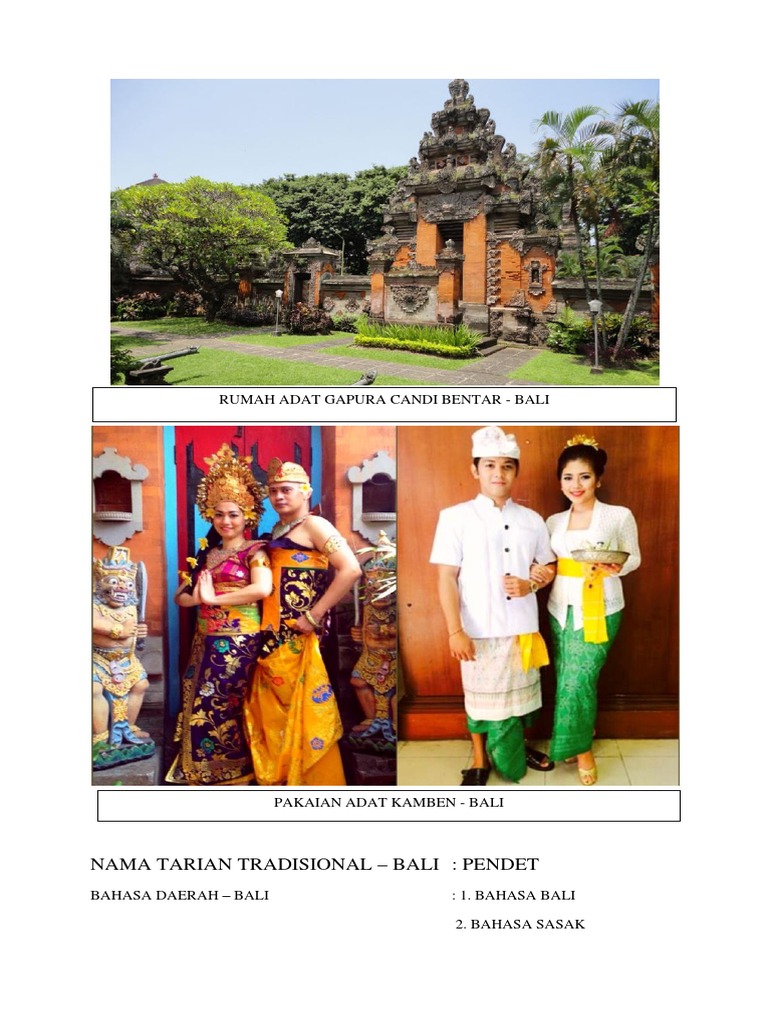 RUMAH ADAT GAPURA CANDI BENTAR - BALI

PAKAIAN ADAT KAMBEN - BALI

NAMA TARIAN TRADISIONAL – BALI : PENDET

BAHASA DAERAH – BALI : 1. BAHASA BALI
2. BAHASA SASAK